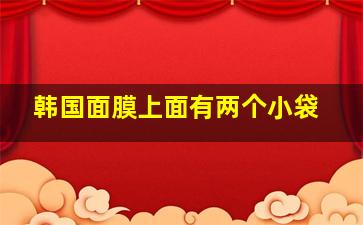 韩国面膜上面有两个小袋